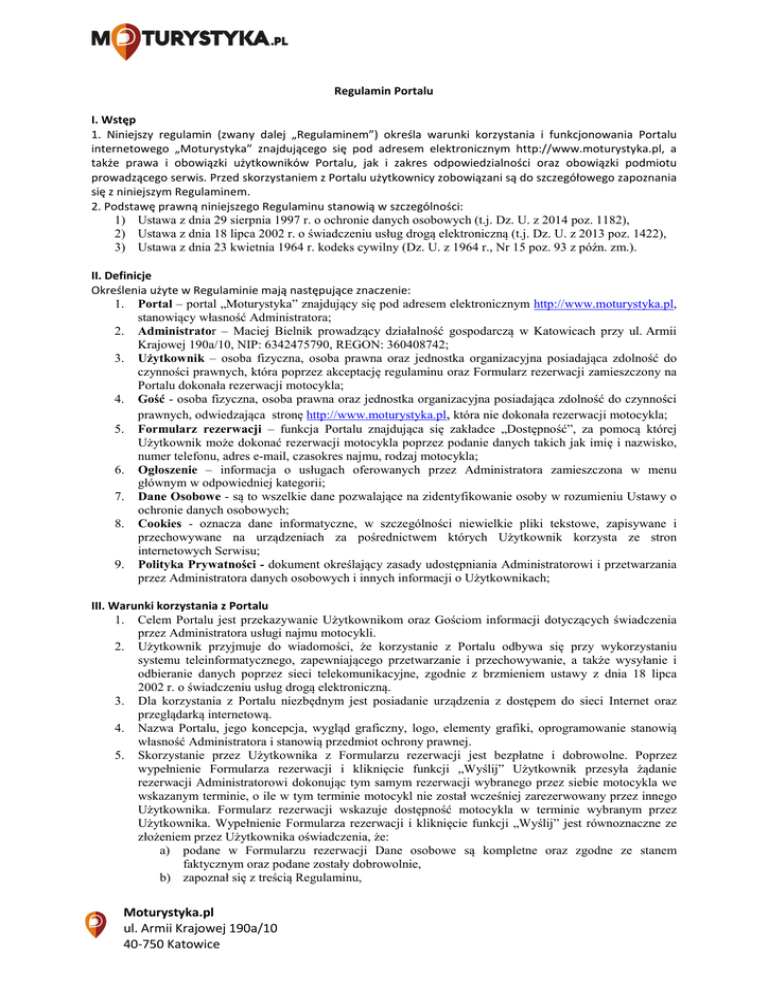 MOTURYSTYKA.PL

Regulamin Portalu

I. Wstęp
1. Niniejszy regulamin (zwany dalej „Regulaminem") określa warunki korzystania i funkcjonowania Portalu internetowego „Moturystyka" znajdującego się pod adresem elektronicznym http://www.moturystyka.pl, a także prawa i obowiązki użytkowników Portalu, jak i zakres odpowiedzialności oraz obowiązki podmiotu prowadzącego serwis. Przed skorzystaniem z Portalu użytkownicy zobowiązani są do szczegółowego zapoznania się z niniejszym Regulaminem.
2. Podstawę prawną niniejszego Regulaminu stanowią w szczególności:
1) Ustawa z dnia 29 sierpnia 1997 r. o ochronie danych osobowych (t.j. Dz. U. z 2014 poz. 1182),
2) Ustawa z dnia 18 lipca 2002 r. o świadczeniu usług drogą elektroniczną (t.j. Dz. U. z 2013 poz. 1422),
3) Ustawa z dnia 23 kwietnia 1964 r. kodeks cywilny (Dz. U. z 1964 r., Nr 15 poz. 93 z późn. zm.).

II. Definicje
Określenia użyte w Regulaminie mają następujące znaczenie:
1. Portal – portal „Moturystyka" znajdujący się pod adresem elektronicznym http://www.moturystyka.pl, stanowiący własność Administratora;
2. Administrator – Maciej Bielnik prowadzący działalność gospodarczą w Katowicach przy ul. Armii Krajowej 190a/10, NIP: 6342475790, REGON: 360408742;
3. Użytkownik – osoba fizyczna, osoba prawna oraz jednostka organizacyjna posiadająca zdolność do czynności prawnych, która poprzez akceptację regulaminu oraz Formularz rezerwacji zamieszczony na Portalu dokonała rezerwacji motocykla;
4. Gość - osoba fizyczna, osoba prawna oraz jednostka organizacyjna posiadająca zdolność do czynności prawnych, odwiedzająca stronę http://www.moturystyka.pl, która nie dokonała rezerwacji motocykla;
5. Formularz rezerwacji – funkcja Portalu znajdująca się zakładce „Dostępność", za pomocą której Użytkownik może dokonać rezerwacji motocykla poprzez podanie danych takich jak imię i nazwisko, numer telefonu, adres e-mail, czasokres najmu, rodzaj motocykla;
6. Ogłoszenie – informacja o usługach oferowanych przez Administratora zamieszczona w menu głównym w odpowiedniej kategorii;
7. Dane Osobowe - są to wszelkie dane pozwalające na zidentyfikowanie osoby w rozumieniu Ustawy o ochronie danych osobowych;
8. Cookies - oznacza dane informatyczne, w szczególności niewielkie pliki tekstowe, zapisywane i przechowywane na urządzeniach za pośrednictwem których Użytkownik korzysta ze stron internetowych Serwisu;
9. Polityka Prywatności - dokument określający zasady udostępniania Administratorowi i przetwarzania przez Administratora danych osobowych i innych informacji o Użytkownikach;

III. Warunki korzystania z Portalu
1. Celem Portalu jest przekazywanie Użytkownikom oraz Gościom informacji dotyczących świadczenia przez Administratora usługi najmu motocykli.
2. Użytkownik przyjmuje do wiadomości, że korzystanie z Portalu odbywa się przy wykorzystaniu systemu teleinformatycznego, zapewniającego przetwarzanie i przechowywanie, a także wysyłanie i odbieranie danych poprzez sieci telekomunikacyjne, zgodnie z brzmieniem ustawy z dnia 18 lipca 2002 r. o świadczeniu usług drogą elektroniczną.
3. Dla korzystania z Portalu niezbędnym jest posiadanie urządzenia z dostępem do sieci Internet oraz przeglądarką internetową.
4. Nazwa Portalu, jego koncepcja, wygląd graficzny, logo, elementy grafiki, oprogramowanie stanowią własność Administratora i stanowią przedmiot ochrony prawnej.
5. Skorzystanie przez Użytkownika z Formularzu rezerwacji jest bezpłatne i dobrowolne. Poprzez wypełnienie Formularza rezerwacji i kliknięcie funkcji „Wyślij" Użytkownik przesyła żądanie rezerwacji Administratorowi dokonując tym samym rezerwacji wybranego przez siebie motocykla we wskazanym terminie, o ile w tym terminie motocykl nie został wcześniej zarezerwowany przez innego Użytkownika. Formularz rezerwacji wskazuje dostępność motocykla w terminie wybranym przez Użytkownika. Wypełnienie Formularza rezerwacji i kliknięcie funkcji „Wyślij" jest równoznaczne ze złożeniem przez Użytkownika oświadczenia, że:
a) podane w Formularzu rezerwacji Dane osobowe są kompletne oraz zgodne ze stanem faktycznym oraz podane zostały dobrowolnie,
b) zapoznał się z treścią Regulaminu,

Moturystyka.pl
ul. Armii Krajowej 190a/10
40-750 Katowice